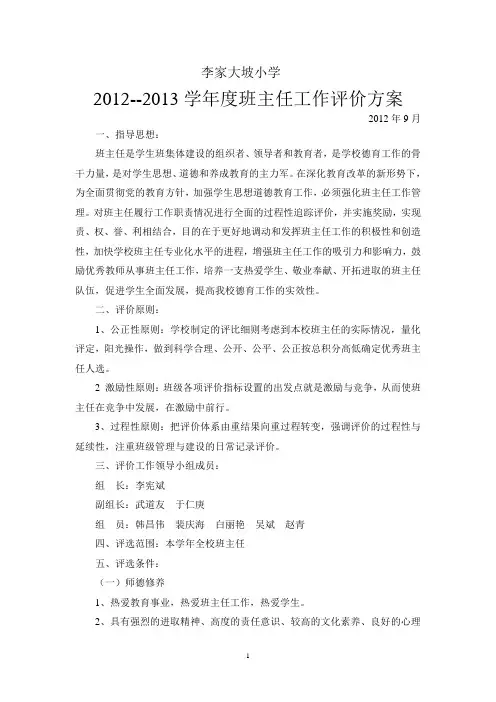 李家大坡小学

2012--2013 学年度班主任工作评价方案

2012 年 9 月

一、指导思想：

班主任是学生班集体建设的组织者、领导者和教育者，是学校德育工作的骨干力量，是对学生思想、道德和养成教育的主力军。在深化教育改革的新形势下，为全面贯彻党的教育方针，加强学生思想道德教育工作，必须强化班主任工作管理。对班主任履行工作职责情况进行全面的过程性追踪评价，并实施奖励，实现责、权、誉、利相结合，目的在于更好地调动和发挥班主任工作的积极性和创造性，加快学校班主任专业化水平的进程，增强班主任工作的吸引力和影响力，鼓励优秀教师从事班主任工作，培养一支热爱学生、敬业奉献、开拓进取的班主任队伍，促进学生全面发展，提高我校德育工作的实效性。

二、评价原则：

1、公正性原则：学校制定的评比细则考虑到本校班主任的实际情况，量化评定，阳光操作，做到科学合理、公开、公平、公正按总积分高低确定优秀班主任人选。

2 激励性原则：班级各项评价指标设置的出发点就是激励与竞争，从而使班主任在竞争中发展，在激励中前行。

3、过程性原则：把评价体系由重结果向重过程转变，强调评价的过程性与延续性，注重班级管理与建设的日常记录评价。

三、评价工作领导小组成员：

组　长：李宪斌

副组长：武道友　于仁庚

组　员：韩昌伟　裴庆海　白丽艳　吴斌　赵青

四、评选范围：本学年全校班主任

五、评选条件：

（一）师德修养

1、热爱教育事业，热爱班主任工作，热爱学生。

2、具有强烈的进取精神、高度的责任意识、较高的文化素养、良好的心理

1